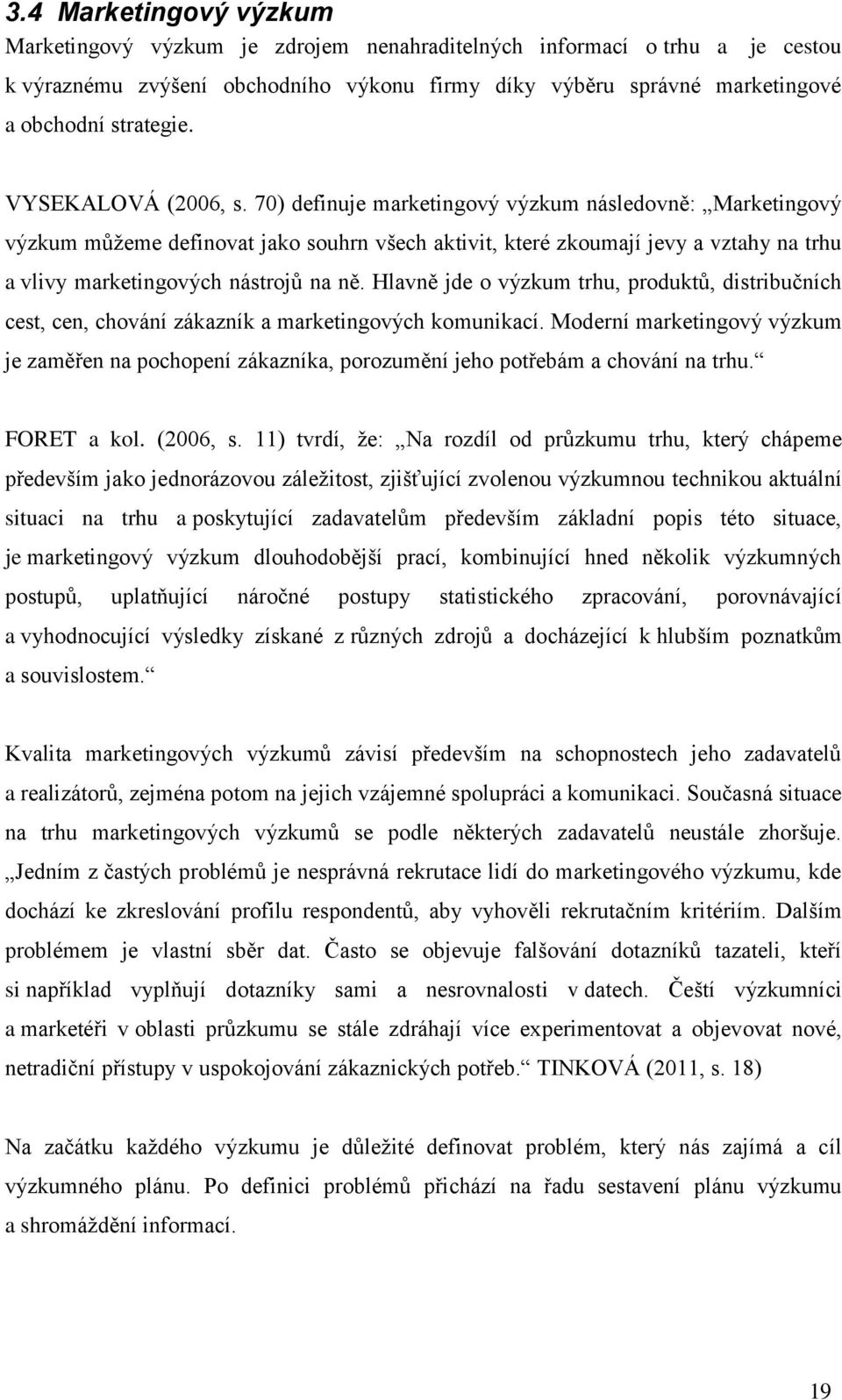 3.4 Marketingový výzkum

Marketingový výzkum je zdrojem nenahraditelných informací o trhu a je cestou k výraznému zvýšení obchodního výkonu firmy díky výběru správné marketingové a obchodní strategie.

VYSEKALOVÁ (2006, s. 70) definuje marketingový výzkum následovně: „Marketingový výzkum můžeme definovat jako souhrn všech aktivit, které zkoumají jevy a vztahy na trhu a vlivy marketingových nástrojů na ně. Hlavně jde o výzkum trhu, produktů, distribučních cest, cen, chování zákazník a marketingových komunikací. Moderní marketingový výzkum je zaměřen na pochopení zákazníka, porozumění jeho potřebám a chování na trhu.“

FORET a kol. (2006, s. 11) tvrdí, že: „Na rozdíl od průzkumu trhu, který chápeme především jako jednorázovou záležitost, zjišťující zvolenou výzkumnou technikou aktuální situaci na trhu a poskytující zadavatelům především základní popis této situace, je marketingový výzkum dlouhodobější prací, kombinující hned několik výzkumných postupů, uplatňující náročné postupy statistického zpracování, porovnávající a vyhodnocující výsledky získané z různých zdrojů a docházející k hlubším poznatkům a souvislostem.“

Kvalita marketingových výzkumů závisí především na schopnostech jeho zadavatelů a realizátorů, zejména potom na jejich vzájemné spolupráci a komunikaci. Současná situace na trhu marketingových výzkumů se podle některých zadavatelů neustále zhoršuje. „Jedním z častých problémů je nesprávná rekrutace lidí do marketingového výzkumu, kde dochází ke zkreslování profilu respondentů, aby vyhověli rekrutačním kritériím. Dalším problémem je vlastní sběr dat. Často se objevuje falšování dotazníků tazateli, kteří si například vyplňují dotazníky sami a nesrovnalosti v datech. Čeští výzkumníci a marketéři v oblasti průzkumu se stále zdráhají více experimentovat a objevovat nové, netradiční přístupy v uspokojování zákaznických potřeb.“ TINKOVÁ (2011, s. 18)

Na začátku každého výzkumu je důležité definovat problém, který nás zajímá a cíl výzkumného plánu. Po definici problémů přichází na řadu sestavení plánu výzkumu a shromáždění informací.

19